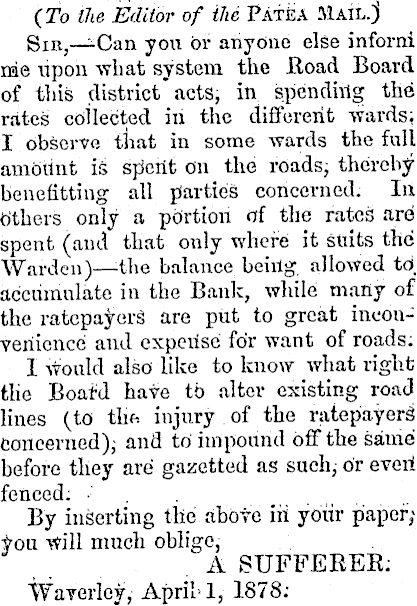 (To the Editor of the PATEA MAIL.)

SIR,—Can you or anyone else inform me upon what system the Road Board of this district acts, in spending the rates collected in the different wards. I observe that in some wards the full amount is spent on the roads, thereby benefitting all parties concerned. In others only a portion of the rates are spent (and that only where it suits the Warden)—the balance being allowed to accumulate in the Bank, while many of the ratepayers are put to great inconvenience and expense for want of roads.

I would also like to know what right the Board have to alter existing road lines (to the injury of the ratepayers concerned), and to impound off the same before they are gazetted as such, or even fenced.

By inserting the above in your paper, you will much oblige,

A SUFFERER.

Waverley, April 1, 1878.